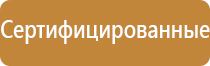 Сертифицированные